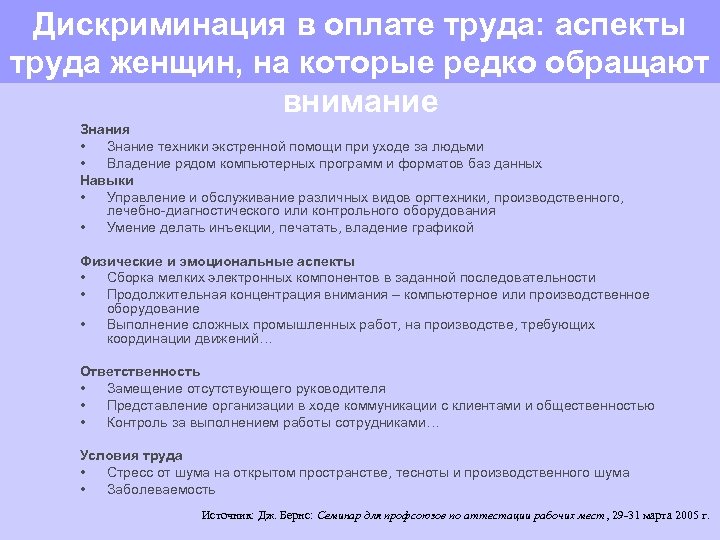 Дискриминация в оплате труда: аспекты труда женщин, на которые редко обращают внимание

Знания
• Знание техники экстренной помощи при уходе за людьми
• Владение рядом компьютерных программ и форматов баз данных
Навыки
• Управление и обслуживание различных видов оргтехники, производственного, лечебно-диагностического или контрольного оборудования
• Умение делать инъекции, печатать, владение графикой

Физические и эмоциональные аспекты
• Сборка мелких электронных компонентов в заданной последовательности
• Продолжительная концентрация внимания – компьютерное или производственное оборудование
• Выполнение сложных промышленных работ, на производстве, требующих координации движений…

Ответственность
• Замещение отсутствующего руководителя
• Представление организации в ходе коммуникации с клиентами и общественностью
• Контроль за выполнением работы сотрудниками…

Условия труда
• Стресс от шума на открытом пространстве, тесноты и производственного шума
• Заболеваемость

Источник: Дж. Бернс: Семинар для профсоюзов по аттестации рабочих мест, 29-31 марта 2005 г.